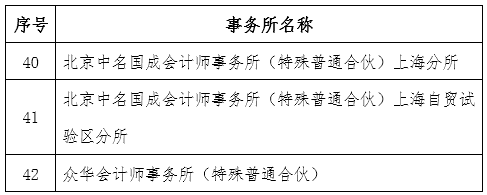 | 序号 | 事务所名称 |
|---|---|
| 40 | 北京中名国成会计师事务所（特殊普通合伙）上海分所 |
| 41 | 北京中名国成会计师事务所（特殊普通合伙）上海自贸试验区分所 |
| 42 | 众华会计师事务所（特殊普通合伙） |